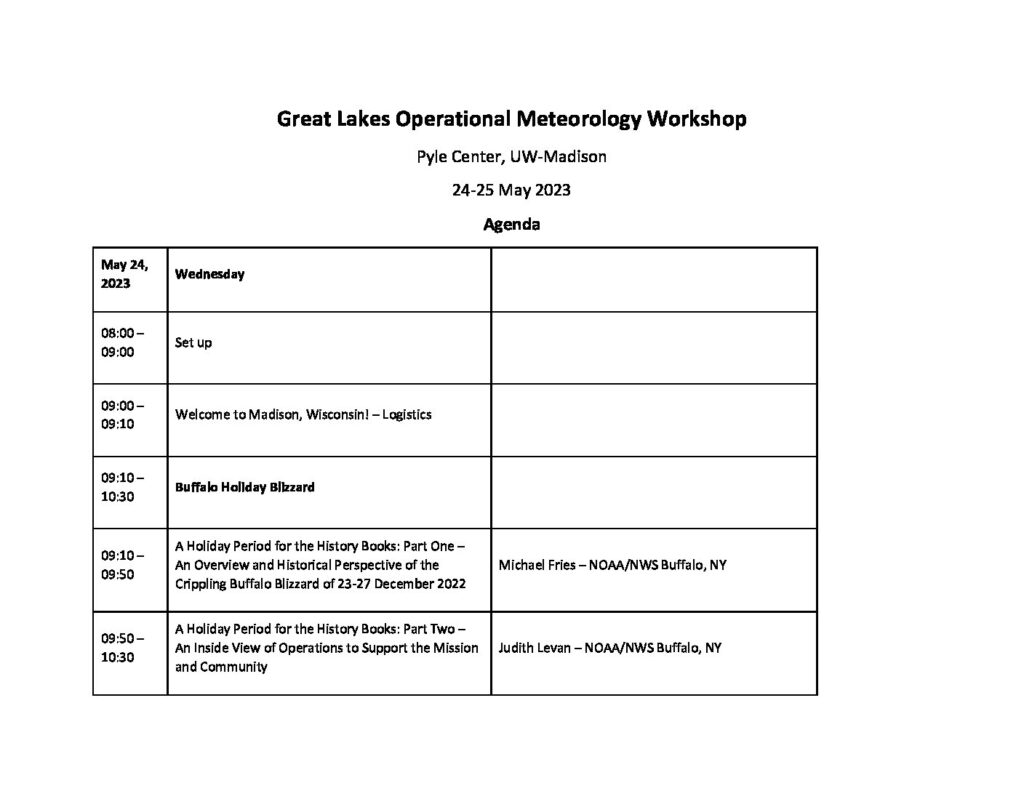 Great Lakes Operational Meteorology Workshop

Pyle Center, UW-Madison

24-25 May 2023

Agenda

| May 24, 2023 | Wednesday | |
|---|---|---|
| 08:00 – 09:00 | Set up | |
| 09:00 – 09:10 | Welcome to Madison, Wisconsin! – Logistics | |
| 09:10 – 10:30 | Buffalo Holiday Blizzard | |
| 09:10 – 09:50 | A Holiday Period for the History Books: Part One – An Overview and Historical Perspective of the Crippling Buffalo Blizzard of 23-27 December 2022 | Michael Fries – NOAA/NWS Buffalo, NY |
| 09:50 – 10:30 | A Holiday Period for the History Books: Part Two – An Inside View of Operations to Support the Mission and Community | Judith Levan – NOAA/NWS Buffalo, NY |